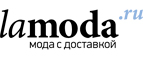 lamoda.ru
мода с доставкой